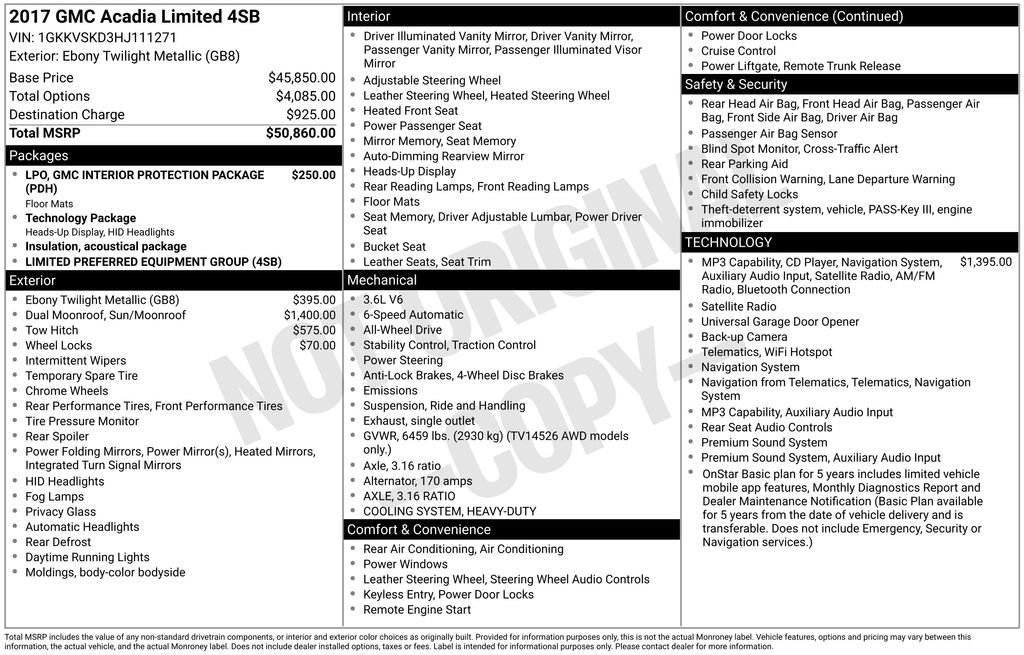 2017 GMC Acadia Limited 4SB
VIN: 1GKKVSKD3HJ111271
Exterior: Ebony Twilight Metallic (GB8)

| | |
|---|---|
| Base Price | $45,850.00 |
| Total Options | $4,085.00 |
| Destination Charge | $925.00 |
| Total MSRP | $50,860.00 |

Packages
- LPO, GMC INTERIOR PROTECTION PACKAGE (PDH) $250.00
Floor Mats
- Technology Package
Heads-Up Display, HID Headlights
- Insulation, acoustical package
- LIMITED PREFERRED EQUIPMENT GROUP (4SB)

Exterior
- Ebony Twilight Metallic (GB8) $395.00
- Dual Moonroof, Sun/Moonroof $1,400.00
- Tow Hitch $575.00
- Wheel Locks $70.00
- Intermittent Wipers
- Temporary Spare Tire
- Chrome Wheels
- Rear Performance Tires, Front Performance Tires
- Tire Pressure Monitor
- Rear Spoiler
- Power Folding Mirrors, Power Mirror(s), Heated Mirrors, Integrated Turn Signal Mirrors
- HID Headlights
- Fog Lamps
- Privacy Glass
- Automatic Headlights
- Rear Defrost
- Daytime Running Lights
- Moldings, body-color bodyside

Interior
- Driver Illuminated Vanity Mirror, Driver Vanity Mirror, Passenger Vanity Mirror, Passenger Illuminated Visor Mirror
- Adjustable Steering Wheel
- Leather Steering Wheel, Heated Steering Wheel
- Heated Front Seat
- Power Passenger Seat
- Mirror Memory, Seat Memory
- Auto-Dimming Rearview Mirror
- Heads-Up Display
- Rear Reading Lamps, Front Reading Lamps
- Floor Mats
- Seat Memory, Driver Adjustable Lumbar, Power Driver Seat
- Bucket Seat
- Leather Seats, Seat Trim

Mechanical
- 3.6L V6
- 6-Speed Automatic
- All-Wheel Drive
- Stability Control, Traction Control
- Power Steering
- Anti-Lock Brakes, 4-Wheel Disc Brakes
- Emissions
- Suspension, Ride and Handling
- Exhaust, single outlet
- GVWR, 6459 lbs. (2930 kg) (TV14526 AWD models only.)
- Axle, 3.16 ratio
- Alternator, 170 amps
- AXLE, 3.16 RATIO
- COOLING SYSTEM, HEAVY-DUTY

Comfort & Convenience
- Rear Air Conditioning, Air Conditioning
- Power Windows
- Leather Steering Wheel, Steering Wheel Audio Controls
- Keyless Entry, Power Door Locks
- Remote Engine Start

Comfort & Convenience (Continued)
- Power Door Locks
- Cruise Control
- Power Liftgate, Remote Trunk Release

Safety & Security
- Rear Head Air Bag, Front Head Air Bag, Passenger Air Bag, Front Side Air Bag, Driver Air Bag
- Passenger Air Bag Sensor
- Blind Spot Monitor, Cross-Traffic Alert
- Rear Parking Aid
- Front Collision Warning, Lane Departure Warning
- Child Safety Locks
- Theft-deterrent system, vehicle, PASS-Key III, engine immobilizer

TECHNOLOGY
- MP3 Capability, CD Player, Navigation System, Auxiliary Audio Input, Satellite Radio, AM/FM Radio, Bluetooth Connection $1,395.00
- Satellite Radio
- Universal Garage Door Opener
- Back-up Camera
- Telematics, WiFi Hotspot
- Navigation System
- Navigation from Telematics, Telematics, Navigation System
- MP3 Capability, Auxiliary Audio Input
- Rear Seat Audio Controls
- Premium Sound System
- Premium Sound System, Auxiliary Audio Input
- OnStar Basic plan for 5 years includes limited vehicle mobile app features, Monthly Diagnostics Report and Dealer Maintenance Notification (Basic Plan available for 5 years from the date of vehicle delivery and is transferable. Does not include Emergency, Security or Navigation services.)

NOT ORIGINAL -COPY-

Total MSRP includes the value of any non-standard drivetrain components, or interior and exterior color choices as originally built. Provided for information purposes only, this is not the actual Monroney label. Vehicle features, options and pricing may vary between this information, the actual vehicle, and the actual Monroney label. Does not include dealer installed options, taxes or fees. Label is intended for informational purposes only. Please contact dealer for more information.